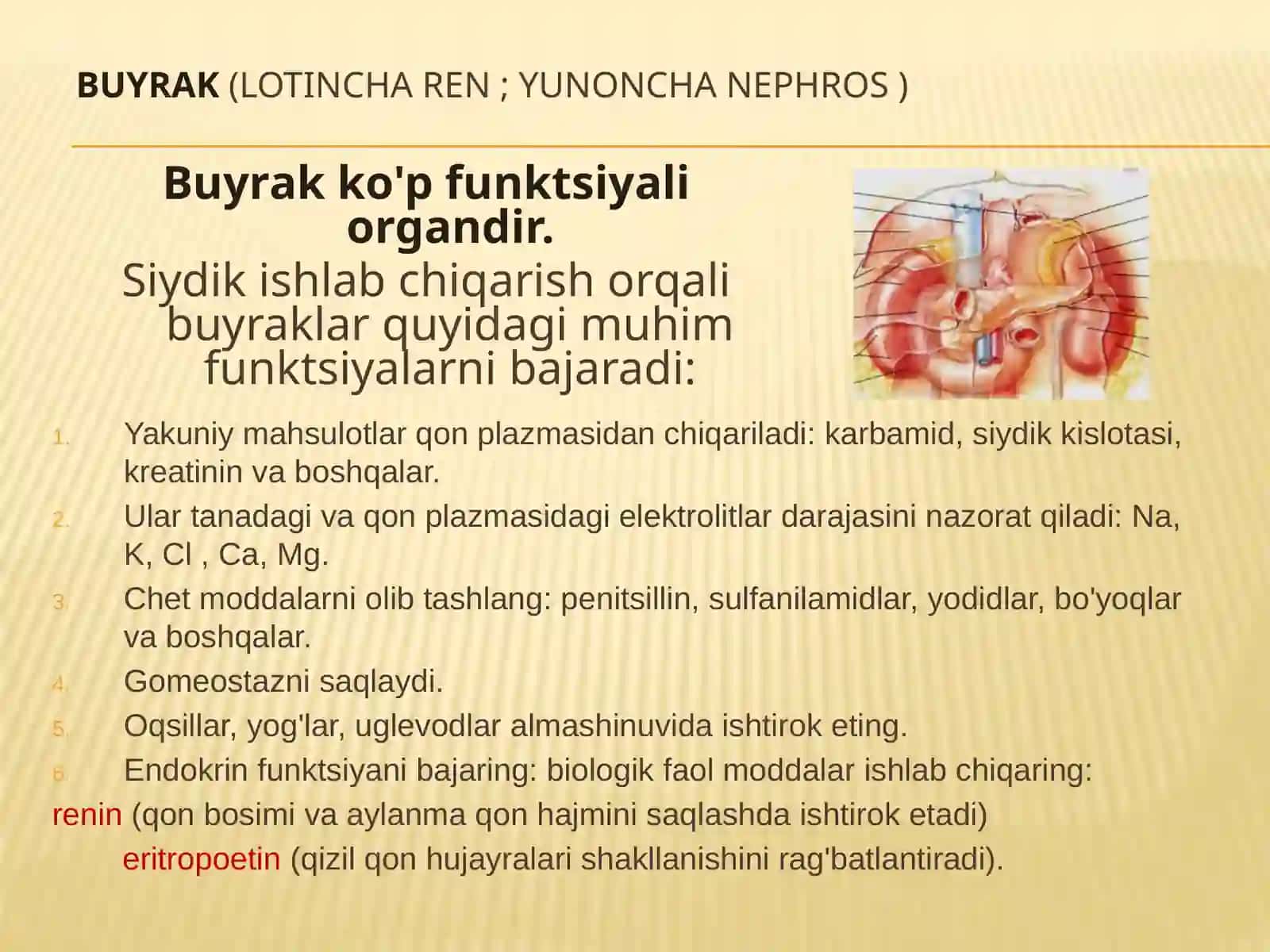 BUYRAK (LOTINCHA REN ; YUNONCHA NEPHROS )

Buyrak ko'p funktsiyali organdir.

Siydik ishlab chiqarish orqali buyraklar quyidagi muhim funktsiyalarni bajaradi:

1. Yakuniy mahsulotlar qon plazmasidan chiqariladi: karbamid, siydik kislotasi, kreatinin va boshqalar.
2. Ular tanadagi va qon plazmasidagi elektrolitlar darajasini nazorat qiladi: Na, K, Cl , Ca, Mg.
3. Chet moddalarni olib tashlang: penitsillin, sulfanilamidlar, yodidlar, bo'yoqlar va boshqalar.
4. Gomeostazni saqlaydi.
5. Oqsillar, yog'lar, uglevodlar almashinuvida ishtirok eting.
6. Endokrin funktsiyani bajaring: biologik faol moddalar ishlab chiqaring:

renin (qon bosimi va aylanma qon hajmini saqlashda ishtirok etadi)

eritropoetin (qizil qon hujayralari shakllanishini rag'batlantiradi).